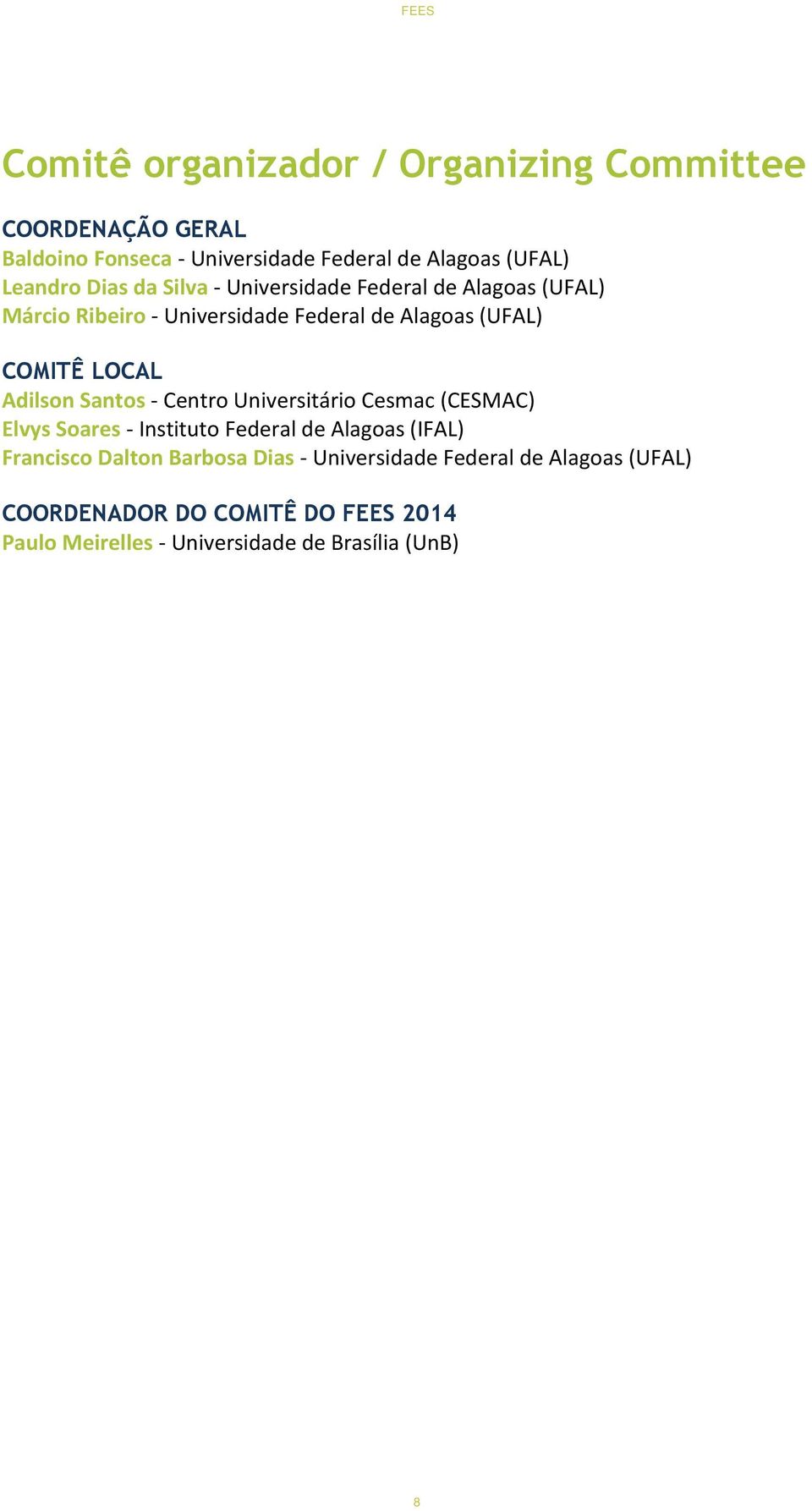 FEES

Comitê organizador / Organizing Committee

COORDENAÇÃO GERAL
Baldoino Fonseca - Universidade Federal de Alagoas (UFAL)
Leandro Dias da Silva - Universidade Federal de Alagoas (UFAL)
Márcio Ribeiro - Universidade Federal de Alagoas (UFAL)

COMITÊ LOCAL
Adilson Santos - Centro Universitário Cesmac (CESMAC)
Elvys Soares - Instituto Federal de Alagoas (IFAL)
Francisco Dalton Barbosa Dias - Universidade Federal de Alagoas (UFAL)

COORDENADOR DO COMITÊ DO FEES 2014
Paulo Meirelles - Universidade de Brasília (UnB)

8